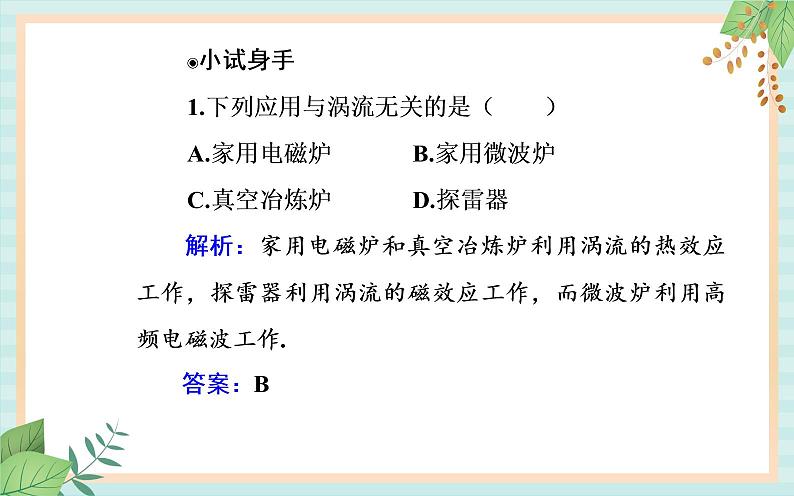 ◉小试身手

1.下列应用与涡流无关的是（　　）

A.家用电磁炉　　B.家用微波炉

C.真空冶炼炉　　D.探雷器

解析：家用电磁炉和真空冶炼炉利用涡流的热效应工作，探雷器利用涡流的磁效应工作，而微波炉利用高频电磁波工作.

答案：B